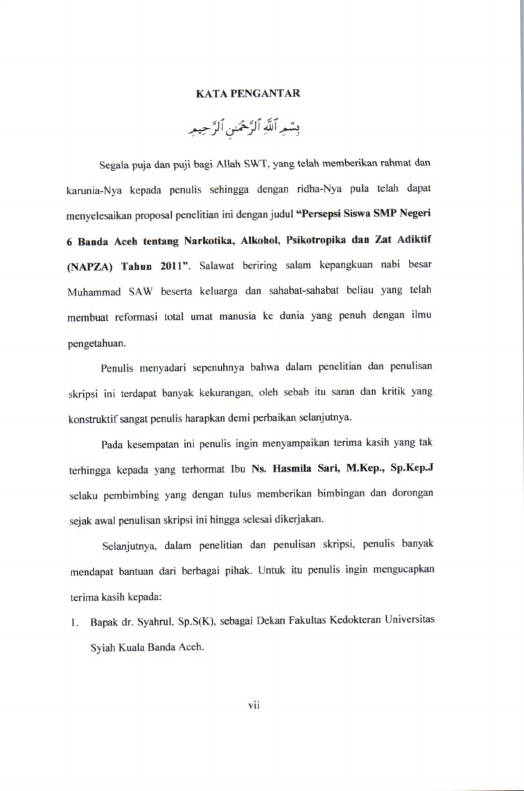 KATA PENGANTAR

بِسْمِ ٱللَّهِ ٱلرَّحْمَٰنِ ٱلرَّحِيمِ

Segala puja dan puji bagi Allah SWT, yang telah memberikan rahmat dan karunia-Nya kepada penulis sehingga dengan ridha-Nya pula telah dapat menyelesaikan proposal penelitian ini dengan judul "Persepsi Siswa SMP Negeri 6 Banda Aceh tentang Narkotika, Alkohol, Psikotropika dan Zat Adiktif (NAPZA) Tahun 2011". Salawat beriring salam kepangkuan nabi besar Muhammad SAW beserta keluarga dan sahabat-sahabat beliau yang telah membuat reformasi total umat manusia ke dunia yang penuh dengan ilmu pengetahuan.

Penulis menyadari sepenuhnya bahwa dalam penelitian dan penulisan skripsi ini terdapat banyak kekurangan, oleh sebab itu saran dan kritik yang konstruktif sangat penulis harapkan demi perbaikan selanjutnya.

Pada kesempatan ini penulis ingin menyampaikan terima kasih yang tak terhingga kepada yang terhormat Ibu Ns. Hasmila Sari, M.Kep., Sp.Kep.J selaku pembimbing yang dengan tulus memberikan bimbingan dan dorongan sejak awal penulisan skripsi ini hingga selesai dikerjakan.

Selanjutnya, dalam penelitian dan penulisan skripsi, penulis banyak mendapat bantuan dari berbagai pihak. Untuk itu penulis ingin mengucapkan terima kasih kepada:

1. Bapak dr. Syahrul, Sp.S(K), sebagai Dekan Fakultas Kedokteran Universitas Syiah Kuala Banda Aceh.

vii